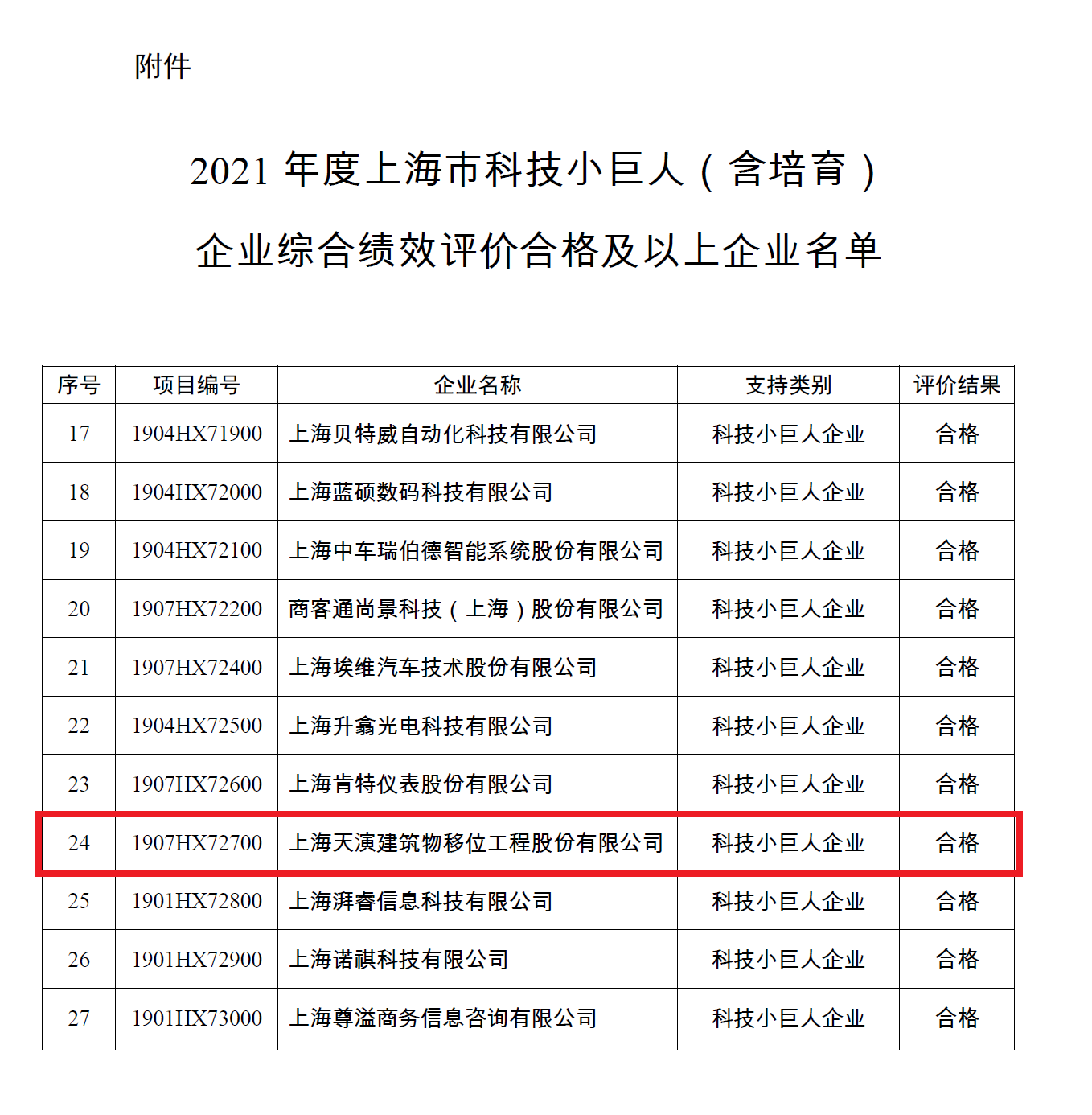 附件

2021 年度上海市科技小巨人（含培育）

企业综合绩效评价合格及以上企业名单

| 序号 | 项目编号 | 企业名称 | 支持类别 | 评价结果 |
|---|---|---|---|---|
| 17 | 1904HX71900 | 上海贝特威自动化科技有限公司 | 科技小巨人企业 | 合格 |
| 18 | 1904HX72000 | 上海蓝硕数码科技有限公司 | 科技小巨人企业 | 合格 |
| 19 | 1904HX72100 | 上海中车瑞伯德智能系统股份有限公司 | 科技小巨人企业 | 合格 |
| 20 | 1907HX72200 | 商客通尚景科技（上海）股份有限公司 | 科技小巨人企业 | 合格 |
| 21 | 1907HX72400 | 上海埃维汽车技术股份有限公司 | 科技小巨人企业 | 合格 |
| 22 | 1904HX72500 | 上海升翕光电科技有限公司 | 科技小巨人企业 | 合格 |
| 23 | 1907HX72600 | 上海肯特仪表股份有限公司 | 科技小巨人企业 | 合格 |
| 24 | 1907HX72700 | 上海天演建筑物移位工程股份有限公司 | 科技小巨人企业 | 合格 |
| 25 | 1901HX72800 | 上海湃睿信息科技有限公司 | 科技小巨人企业 | 合格 |
| 26 | 1901HX72900 | 上海诺祺科技有限公司 | 科技小巨人企业 | 合格 |
| 27 | 1901HX73000 | 上海尊溢商务信息咨询有限公司 | 科技小巨人企业 | 合格 |